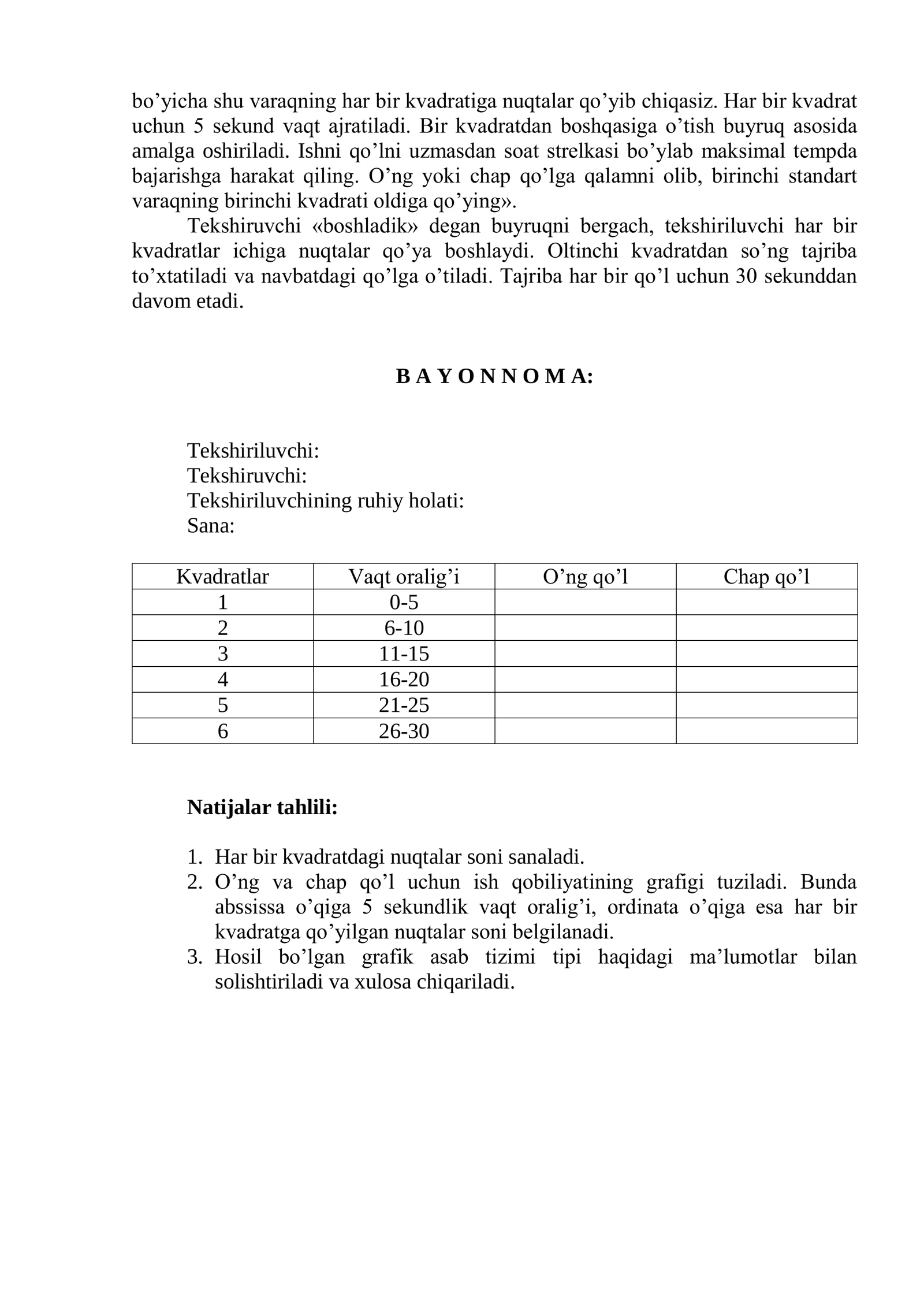 bo'yicha shu varaqning har bir kvadratiga nuqtalar qo'yib chiqasiz. Har bir kvadrat uchun 5 sekund vaqt ajratiladi. Bir kvadratdan boshqasiga o'tish buyruq asosida amalga oshiriladi. Ishni qo'lni uzmasdan soat strelkasi bo'ylab maksimal tempda bajarishga harakat qiling. O'ng yoki chap qo'lga qalamni olib, birinchi standart varaqning birinchi kvadrati oldiga qo'ying».

Tekshiruvchi «boshladik» degan buyruqni bergach, tekshiriluvchi har bir kvadratlar ichiga nuqtalar qo'ya boshlaydi. Oltinchi kvadratdan so'ng tajriba to'xtatiladi va navbatdagi qo'lga o'tiladi. Tajriba har bir qo'l uchun 30 sekunddan davom etadi.

B A Y O N N O M A:

Tekshiriluvchi:
Tekshiruvchi:
Tekshiriluvchining ruhiy holati:
Sana:

| Kvadratlar | Vaqt oralig'i | O'ng qo'l | Chap qo'l |
|---|---|---|---|
| 1 | 0-5 | | |
| 2 | 6-10 | | |
| 3 | 11-15 | | |
| 4 | 16-20 | | |
| 5 | 21-25 | | |
| 6 | 26-30 | | |

Natijalar tahlili:

1. Har bir kvadratdagi nuqtalar soni sanaladi.
2. O'ng va chap qo'l uchun ish qobiliyatining grafigi tuziladi. Bunda abssissa o'qiga 5 sekundlik vaqt oralig'i, ordinata o'qiga esa har bir kvadratga qo'yilgan nuqtalar soni belgilanadi.
3. Hosil bo'lgan grafik asab tizimi tipi haqidagi ma'lumotlar bilan solishtiriladi va xulosa chiqariladi.